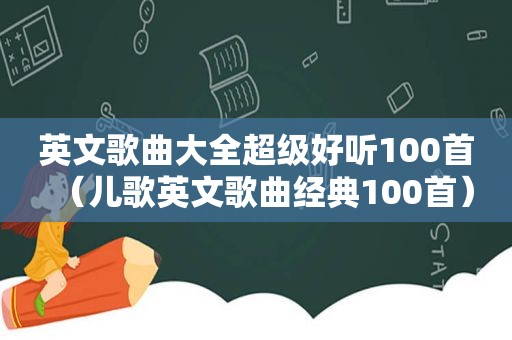 英文歌曲大全超级好听100首（儿歌英文歌曲经典100首）

STAT